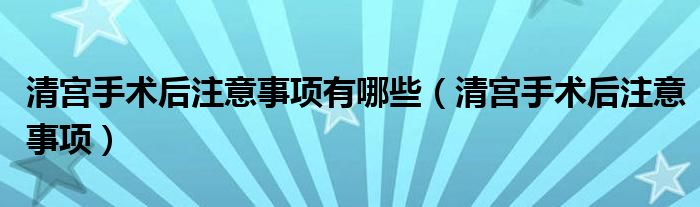 清宫手术后注意事项有哪些（清宫手术后注意事项）